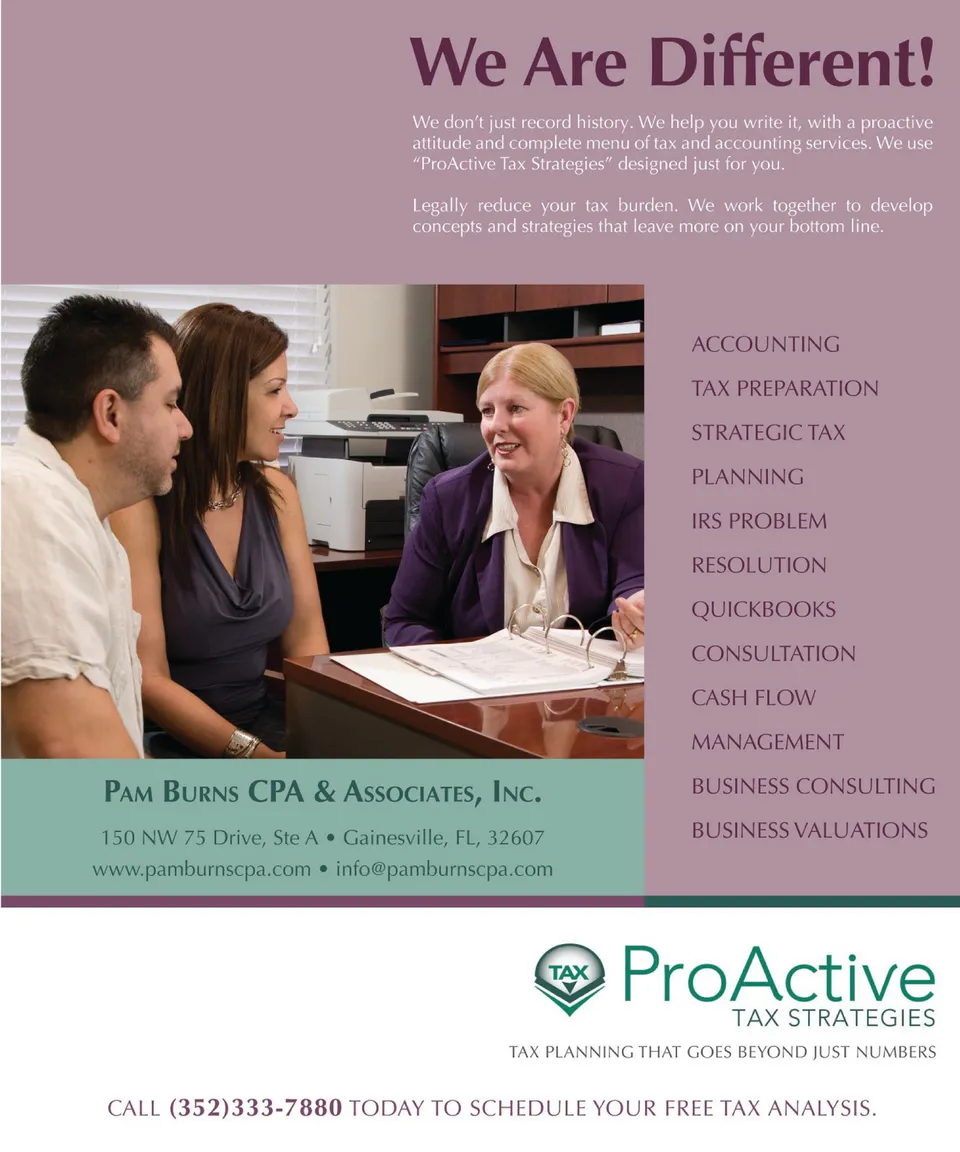 We Are Different!

We don't just record history. We help you write it, with a proactive attitude and complete menu of tax and accounting services. We use "ProActive Tax Strategies" designed just for you.

Legally reduce your tax burden. We work together to develop concepts and strategies that leave more on your bottom line.

ACCOUNTING
TAX PREPARATION
STRATEGIC TAX
PLANNING
IRS PROBLEM
RESOLUTION
QUICKBOOKS
CONSULTATION
CASH FLOW
MANAGEMENT
BUSINESS CONSULTING
BUSINESS VALUATIONS

PAM BURNS CPA & ASSOCIATES, INC.
150 NW 75 Drive, Ste A • Gainesville, FL, 32607
www.pamburnscpa.com • info@pamburnscpa.com

TAX
ProActive
TAX STRATEGIES
TAX PLANNING THAT GOES BEYOND JUST NUMBERS

CALL (352)333-7880 TODAY TO SCHEDULE YOUR FREE TAX ANALYSIS.